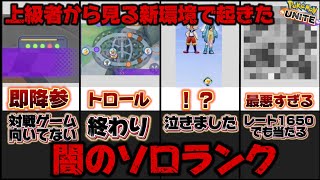 上級者から見る新環境で起きた

Pokémon UNITE

即降参

トロール

！？

最悪すぎる

対戦ゲーム向いてない

終わり

泣きました

レート1650でも当たる

闇のソロランク